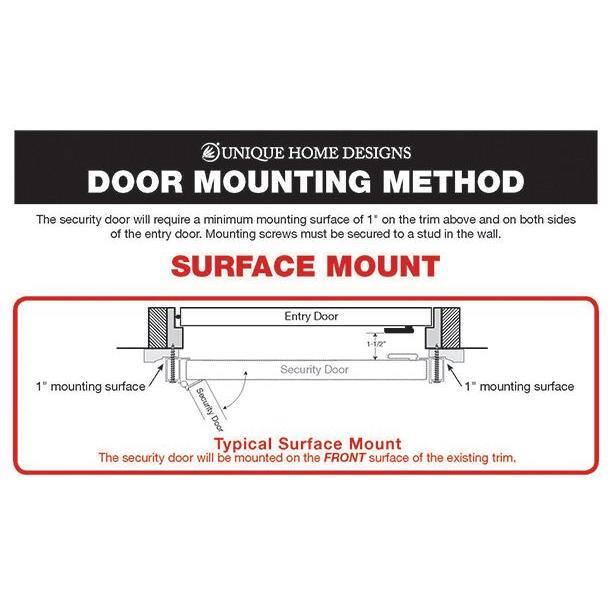 UNIQUE HOME DESIGNS

DOOR MOUNTING METHOD

The security door will require a minimum mounting surface of 1" on the trim above and on both sides of the entry door. Mounting screws must be secured to a stud in the wall.

SURFACE MOUNT

Entry Door

1-1/2"

Security Door

1" mounting surface

1" mounting surface

Security Door

Typical Surface Mount

The security door will be mounted on the FRONT surface of the existing trim.